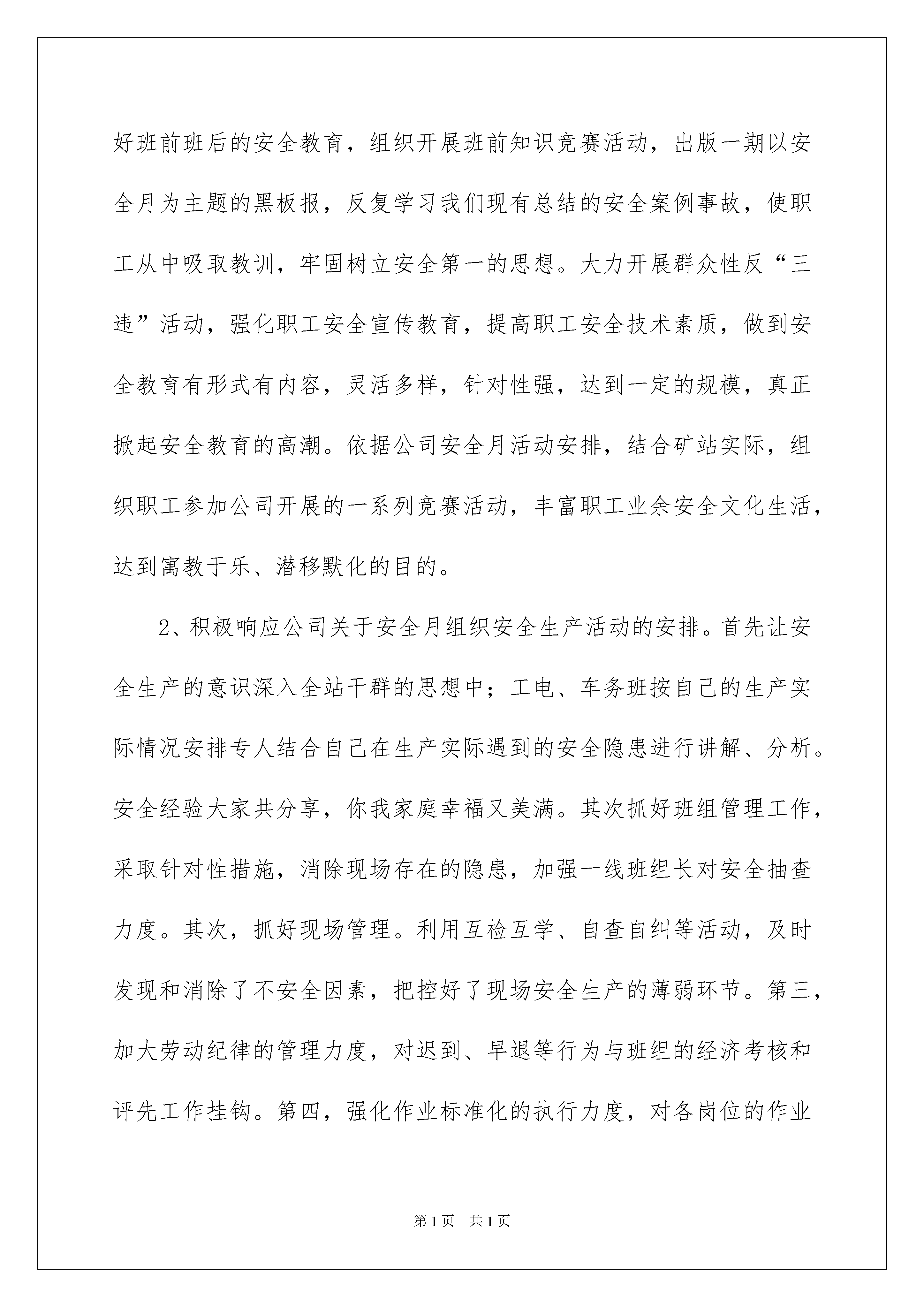 好班前班后的安全教育，组织开展班前知识竞赛活动，出版一期以安全月为主题的黑板报，反复学习我们现有总结的安全案例事故，使职工从中吸取教训，牢固树立安全第一的思想。大力开展群众性反“三违”活动，强化职工安全宣传教育，提高职工安全技术素质，做到安全教育有形式有内容，灵活多样，针对性强，达到一定的规模，真正掀起安全教育的高潮。依据公司安全月活动安排，结合矿站实际，组织职工参加公司开展的一系列竞赛活动，丰富职工业余安全文化生活，达到寓教于乐、潜移默化的目的。

2、积极响应公司关于安全月组织安全生产活动的安排。首先让安全生产的意识深入全站干群的思想中；工电、车务班按自己的生产实际情况安排专人结合自己在生产实际遇到的安全隐患进行讲解、分析。安全经验大家共分享，你我家庭幸福又美满。其次抓好班组管理工作，采取针对性措施，消除现场存在的隐患，加强一线班组长对安全抽查力度。其次，抓好现场管理。利用互检互学、自查自纠等活动，及时发现和消除了不安全因素，把控好了现场安全生产的薄弱环节。第三，加大劳动纪律的管理力度，对迟到、早退等行为与班组的经济考核和评先工作挂钩。第四，强化作业标准化的执行力度，对各岗位的作业

第1页 共1页